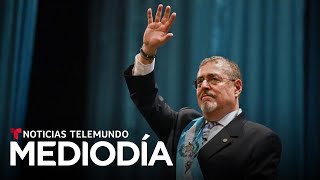 NOTICIAS TELEMUNDO
MEDIODÍA